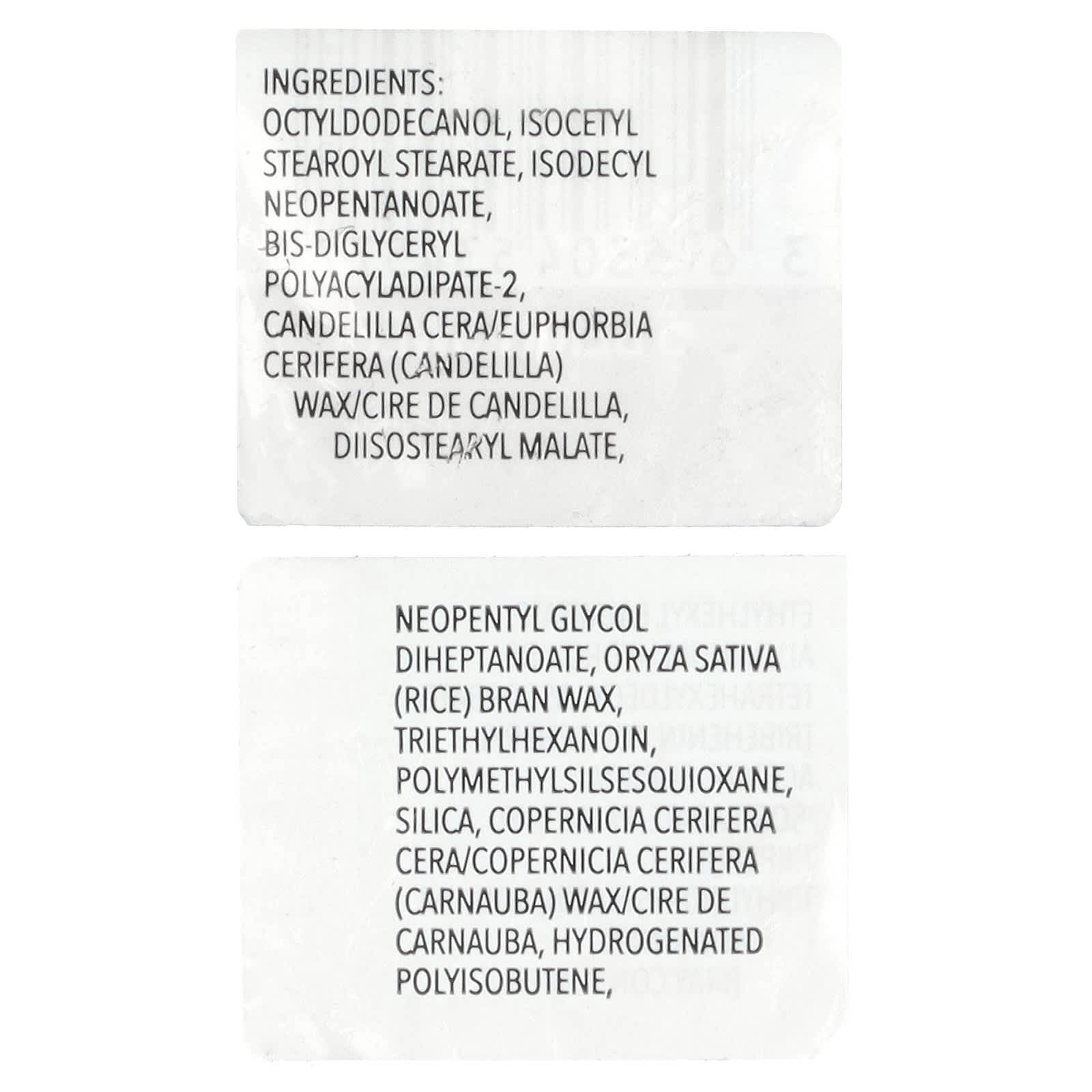 INGREDIENTS:
OCTYLDODECANOL, ISOCETYL STEAROYL STEARATE, ISODECYL NEOPENTANOATE, BIS-DIGLYCERYL POLYACYLADIPATE-2, CANDELILLA CERA/EUPHORBIA CERIFERA (CANDELILLA) WAX/CIRE DE CANDELILLA, DIISOSTEARYL MALATE,

NEOPENTYL GLYCOL DIHEPTANOATE, ORYZA SATIVA (RICE) BRAN WAX, TRIETHYLHEXANOIN, POLYMETHYLSILSESQUIOXANE, SILICA, COPERNICIA CERIFERA CERA/COPERNICIA CERIFERA (CARNAUBA) WAX/CIRE DE CARNAUBA, HYDROGENATED POLYISOBUTENE,